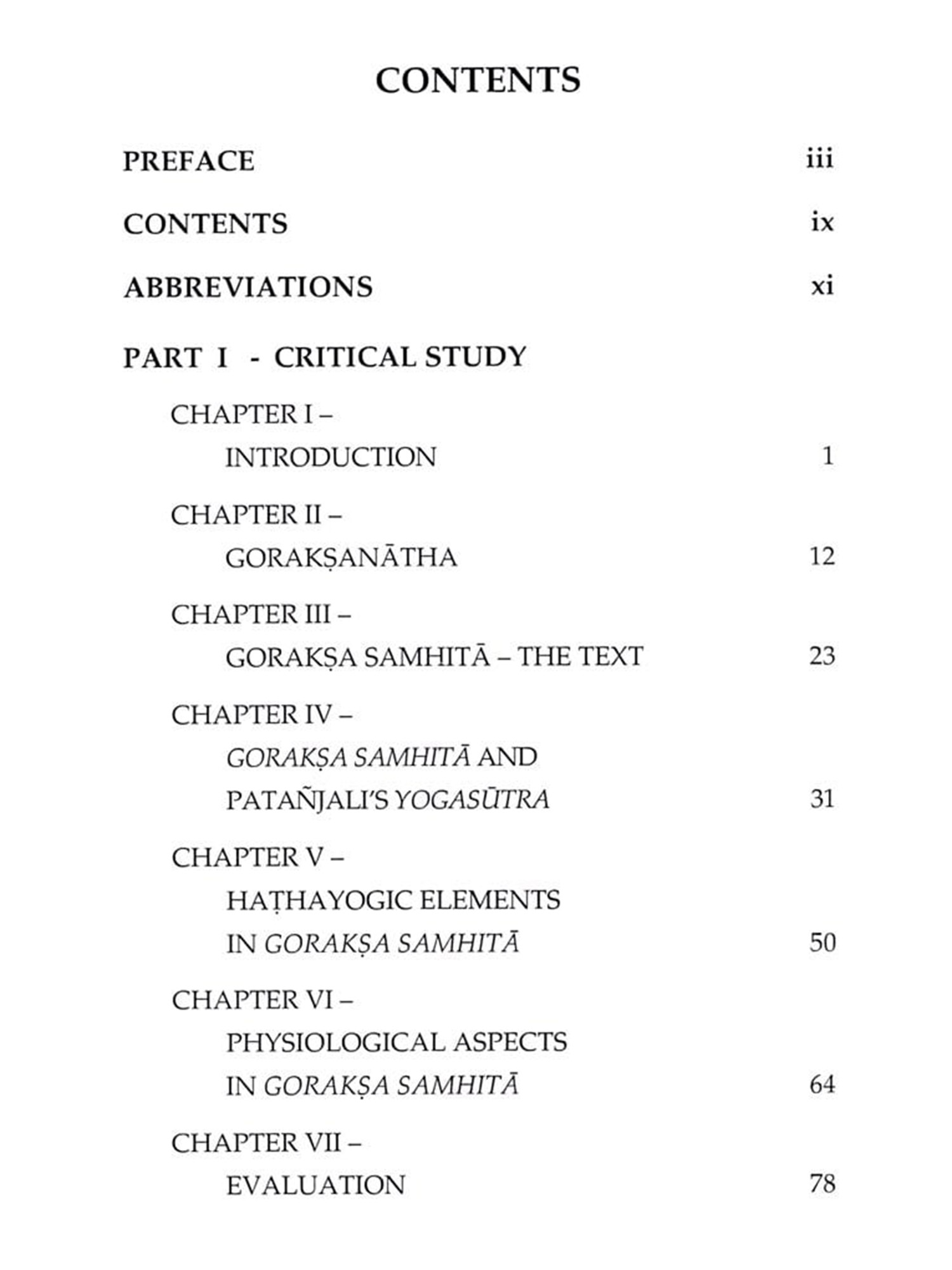 CONTENTS

PREFACE iii

CONTENTS ix

ABBREVIATIONS xi

PART I - CRITICAL STUDY

CHAPTER I –
INTRODUCTION 1

CHAPTER II –
GORAKṢANĀTHA 12

CHAPTER III –
GORAKṢA SAMHITĀ – THE TEXT 23

CHAPTER IV –
GORAKṢA SAMHITĀ AND PATAÑJALI'S YOGASŪTRA 31

CHAPTER V –
HAṬHAYOGIC ELEMENTS IN GORAKṢA SAMHITĀ 50

CHAPTER VI –
PHYSIOLOGICAL ASPECTS IN GORAKṢA SAMHITĀ 64

CHAPTER VII –
EVALUATION 78